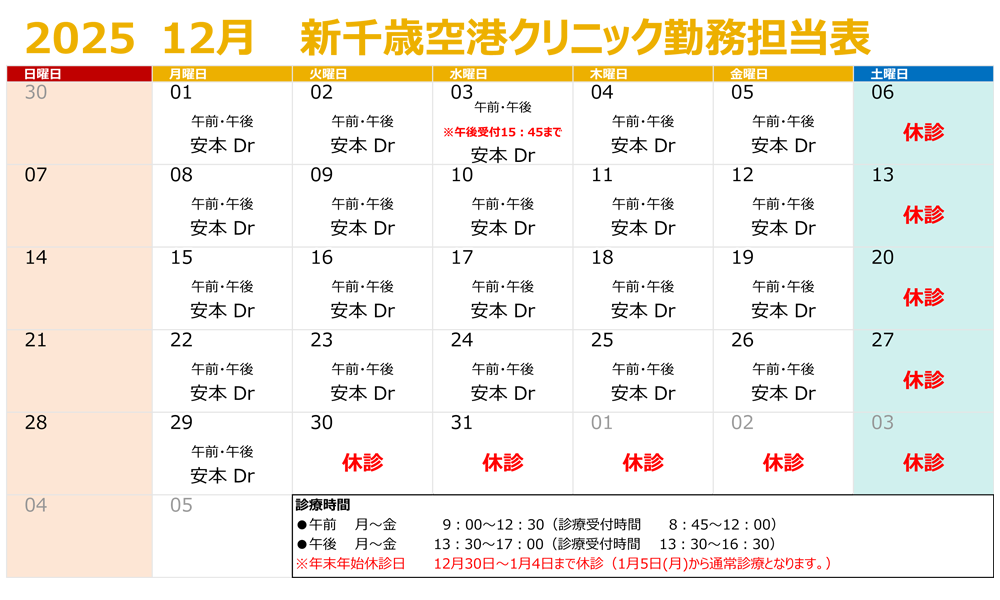 2025 12月 新千歳空港クリニック勤務担当表

| 日曜日 | 月曜日 | 火曜日 | 水曜日 | 木曜日 | 金曜日 | 土曜日 |
|---|---|---|---|---|---|---|
| 30 | 01 午前・午後 安本 Dr | 02 午前・午後 安本 Dr | 03 午前・午後 ※午後受付15：45まで 安本 Dr | 04 午前・午後 安本 Dr | 05 午前・午後 安本 Dr | 06 休診 |
| 07 | 08 午前・午後 安本 Dr | 09 午前・午後 安本 Dr | 10 午前・午後 安本 Dr | 11 午前・午後 安本 Dr | 12 午前・午後 安本 Dr | 13 休診 |
| 14 | 15 午前・午後 安本 Dr | 16 午前・午後 安本 Dr | 17 午前・午後 安本 Dr | 18 午前・午後 安本 Dr | 19 午前・午後 安本 Dr | 20 休診 |
| 21 | 22 午前・午後 安本 Dr | 23 午前・午後 安本 Dr | 24 午前・午後 安本 Dr | 25 午前・午後 安本 Dr | 26 午前・午後 安本 Dr | 27 休診 |
| 28 | 29 午前・午後 安本 Dr | 30 休診 | 31 休診 | 01 休診 | 02 休診 | 03 休診 |
| 04 | 05 | | | | | |

診療時間
●午前 月～金 9：00～12：30（診療受付時間 8：45～12：00）
●午後 月～金 13：30～17：00（診療受付時間 13：30～16：30）
※年末年始休診日 12月30日～1月4日まで休診（1月5日(月)から通常診療となります。）